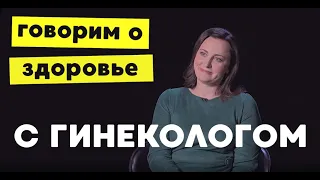 говорим о
здоровье

С ГИНЕКОЛОГОМ